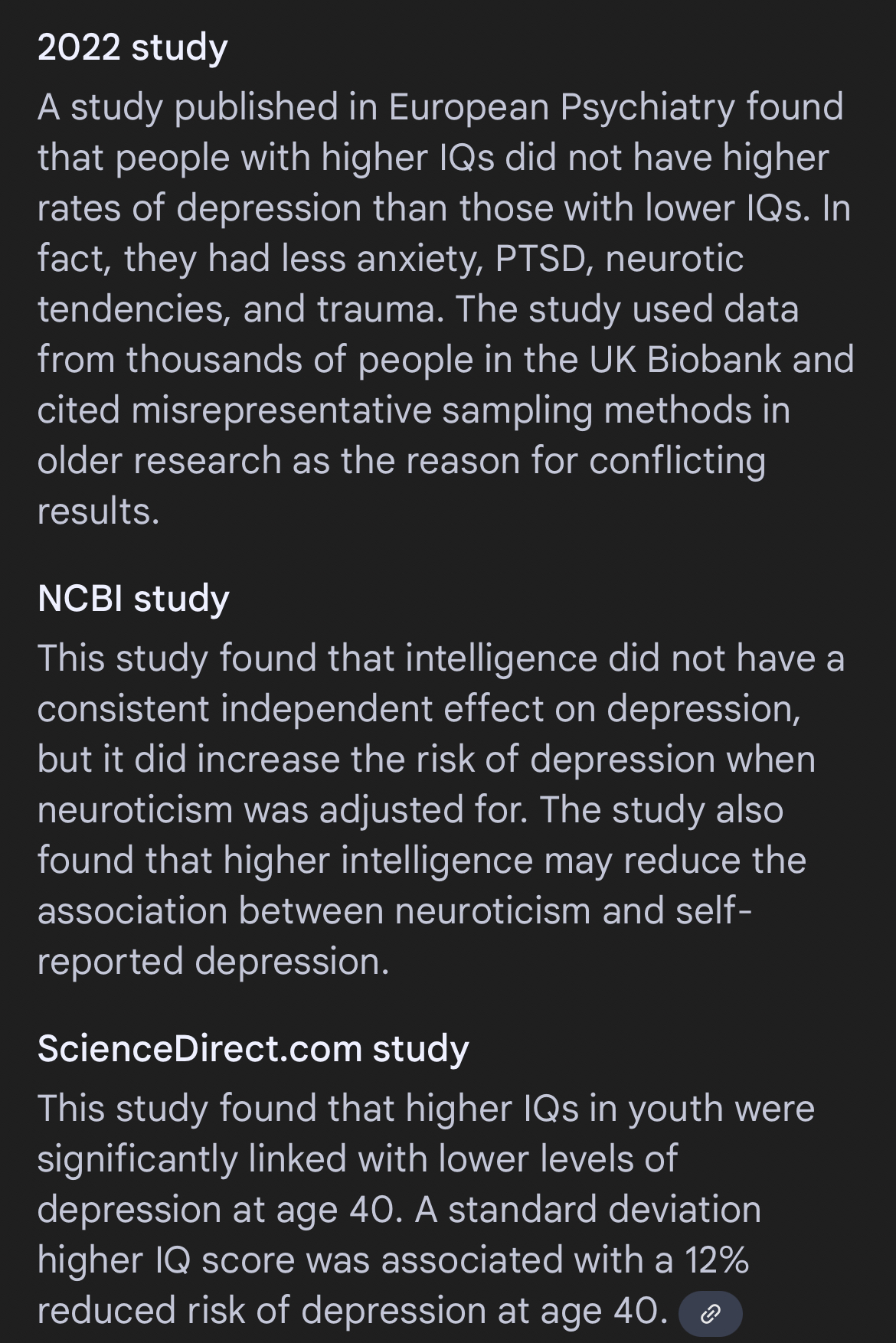 2022 study

A study published in European Psychiatry found that people with higher IQs did not have higher rates of depression than those with lower IQs. In fact, they had less anxiety, PTSD, neurotic tendencies, and trauma. The study used data from thousands of people in the UK Biobank and cited misrepresentative sampling methods in older research as the reason for conflicting results.

NCBI study

This study found that intelligence did not have a consistent independent effect on depression, but it did increase the risk of depression when neuroticism was adjusted for. The study also found that higher intelligence may reduce the association between neuroticism and self-reported depression.

ScienceDirect.com study

This study found that higher IQs in youth were significantly linked with lower levels of depression at age 40. A standard deviation higher IQ score was associated with a 12% reduced risk of depression at age 40.